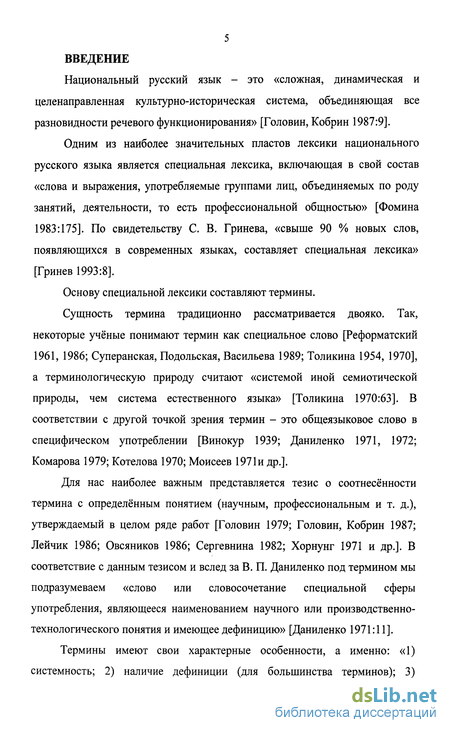 5

ВВЕДЕНИЕ

Национальный русский язык – это «сложная, динамическая и целенаправленная культурно-историческая система, объединяющая все разновидности речевого функционирования» [Головин, Кобрин 1987:9].

Одним из наиболее значительных пластов лексики национального русского языка является специальная лексика, включающая в свой состав «слова и выражения, употребляемые группами лиц, объединяемых по роду занятий, деятельности, то есть профессиональной общностью» [Фомина 1983:175]. По свидетельству С. В. Гринева, «свыше 90 % новых слов, появляющихся в современных языках, составляет специальная лексика» [Гринев 1993:8].

Основу специальной лексики составляют термины.

Сущность термина традиционно рассматривается двояко. Так, некоторые учёные понимают термин как специальное слово [Реформатский 1961, 1986; Суперанская, Подольская, Васильева 1989; Толикина 1954, 1970], а терминологическую природу считают «системой иной семиотической природы, чем система естественного языка» [Толикина 1970:63]. В соответствии с другой точкой зрения термин – это общеязыковое слово в специфическом употреблении [Винокур 1939; Даниленко 1971, 1972; Комарова 1979; Котелова 1970; Моисеев 1971и др.].

Для нас наиболее важным представляется тезис о соотнесённости термина с определённым понятием (научным, профессиональным и т. д.), утверждаемый в целом ряде работ [Головин 1979; Головин, Кобрин 1987; Лейчик 1986; Овсяников 1986; Сергевнина 1982; Хорнунг 1971 и др.]. В соответствие с данным тезисом и вслед за В. П. Даниленко под термином мы подразумеваем «слово или словосочетание специальной сферы употребления, являющееся наименованием научного или производственно-технологического понятия и имеющее дефиницию» [Даниленко 1971:11].

Термины имеют свои характерные особенности, а именно: «1) системность; 2) наличие дефиниции (для большинства терминов); 3)

dsLib.net
библиотека диссертаций